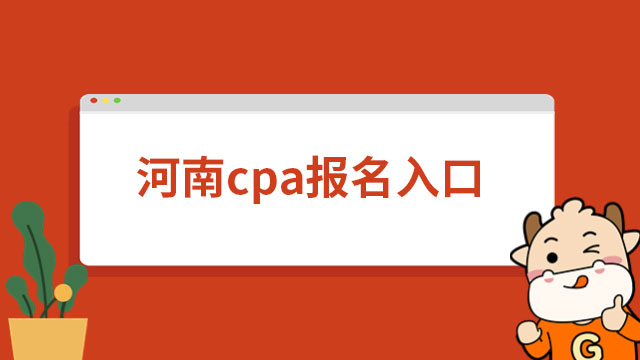 河南cpa报名入口

G